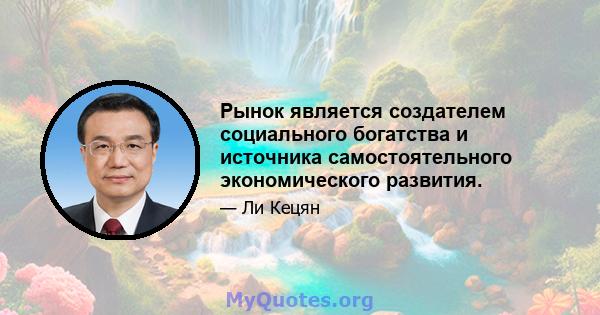 Рынок является создателем социального богатства и источника самостоятельного экономического развития.

— Ли Кецян

MyQuotes.org